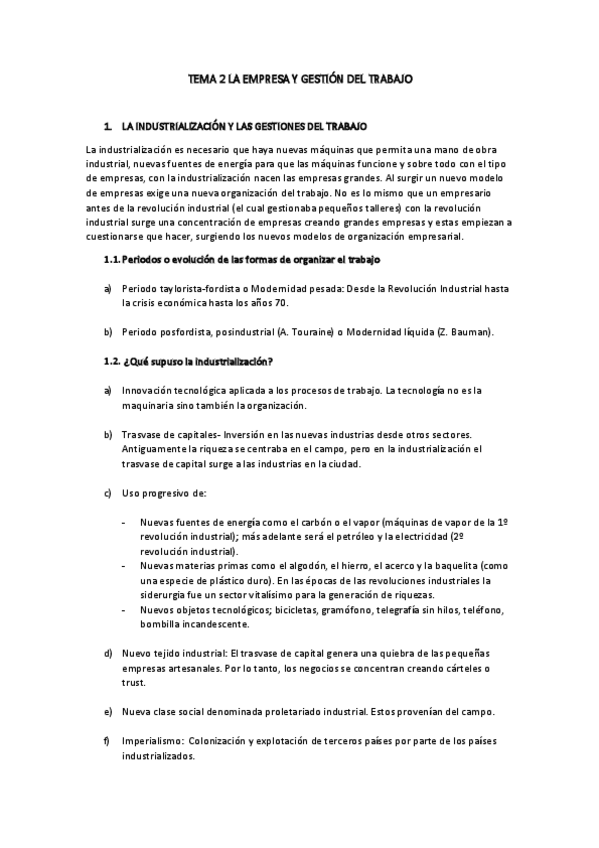 TEMA 2 LA EMPRESA Y GESTIÓN DEL TRABAJO

1. LA INDUSTRIALIZACIÓN Y LAS GESTIONES DEL TRABAJO

La industrialización es necesario que haya nuevas máquinas que permita una mano de obra industrial, nuevas fuentes de energía para que las máquinas funcione y sobre todo con el tipo de empresas, con la industrialización nacen las empresas grandes. Al surgir un nuevo modelo de empresas exige una nueva organización del trabajo. No es lo mismo que un empresario antes de la revolución industrial (el cual gestionaba pequeños talleres) con la revolución industrial surge una concentración de empresas creando grandes empresas y estas empiezan a cuestionarse que hacer, surgiendo los nuevos modelos de organización empresarial.

1.1. Periodos o evolución de las formas de organizar el trabajo

a) Periodo taylorista-fordista o Modernidad pesada: Desde la Revolución Industrial hasta la crisis económica hasta los años 70.

b) Periodo posfordista, posindustrial (A. Touraine) o Modernidad líquida (Z. Bauman).

1.2. ¿Qué supuso la industrialización?

a) Innovación tecnológica aplicada a los procesos de trabajo. La tecnología no es la maquinaria sino también la organización.

b) Trasvase de capitales- Inversión en las nuevas industrias desde otros sectores. Antiguamente la riqueza se centraba en el campo, pero en la industrialización el trasvase de capital surge a las industrias en la ciudad.

c) Uso progresivo de:

- Nuevas fuentes de energía como el carbón o el vapor (máquinas de vapor de la 1º revolución industrial); más adelante será el petróleo y la electricidad (2º revolución industrial).
- Nuevas materias primas como el algodón, el hierro, el acerco y la baquelita (como una especie de plástico duro). En las épocas de las revoluciones industriales la siderurgia fue un sector vitalísimo para la generación de riquezas.
- Nuevos objetos tecnológicos; bicicletas, gramófono, telegrafía sin hilos, teléfono, bombilla incandescente.

d) Nuevo tejido industrial: El trasvase de capital genera una quiebra de las pequeñas empresas artesanales. Por lo tanto, los negocios se concentran creando cárteles o trust.

e) Nueva clase social denominada proletariado industrial. Estos provenían del campo.

f) Imperialismo: Colonización y explotación de terceros países por parte de los países industrializados.